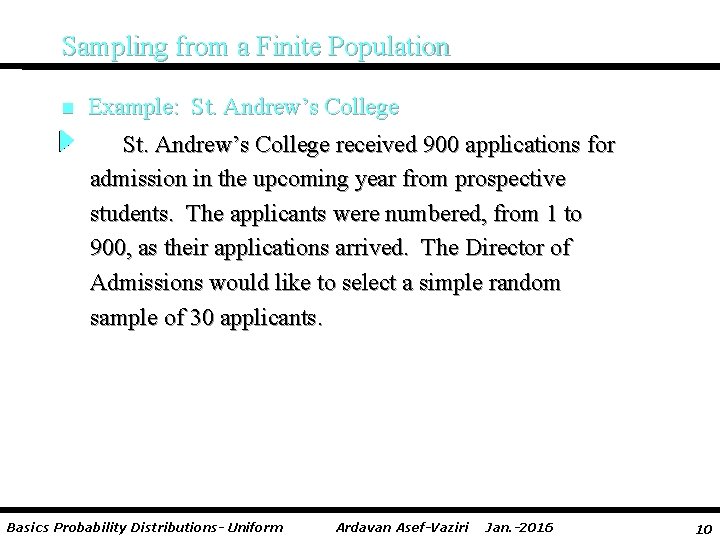 Sampling from a Finite Population

Example: St. Andrew's College

St. Andrew's College received 900 applications for admission in the upcoming year from prospective students. The applicants were numbered, from 1 to 900, as their applications arrived. The Director of Admissions would like to select a simple random sample of 30 applicants.

Basics Probability Distributions- Uniform Ardavan Asef-Vaziri Jan.-2016 10